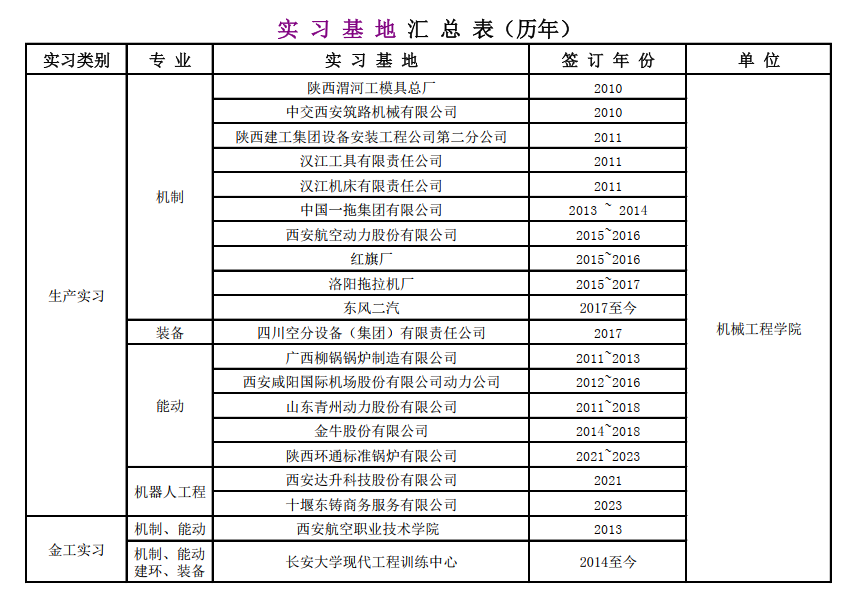 实 习 基 地 汇 总 表（历年）

| 实习类别 | 专 业 | 实 习 基 地 | 签 订 年 份 | 单 位 |
|---|---|---|---|---|
| 生产实习 | 机制 | 陕西渭河工模具总厂 | 2010 | 机械工程学院 |
| | | 中交西安筑路机械有限公司 | 2010 | |
| | | 陕西建工集团设备安装工程公司第二分公司 | 2011 | |
| | | 汉江工具有限责任公司 | 2011 | |
| | | 汉江机床有限责任公司 | 2011 | |
| | | 中国一拖集团有限公司 | 2013 ~ 2014 | |
| | | 西安航空动力股份有限公司 | 2015~2016 | |
| | | 红旗厂 | 2015~2016 | |
| | | 洛阳拖拉机厂 | 2015~2017 | |
| | | 东风二汽 | 2017至今 | |
| | 装备 | 四川空分设备（集团）有限责任公司 | 2017 | |
| | 能动 | 广西柳锅锅炉制造有限公司 | 2011~2013 | |
| | | 西安咸阳国际机场股份有限公司动力公司 | 2012~2016 | |
| | | 山东青州动力股份有限公司 | 2011~2018 | |
| | | 金牛股份有限公司 | 2014~2018 | |
| | | 陕西环通标准锅炉有限公司 | 2021~2023 | |
| | 机器人工程 | 西安达升科技股份有限公司 | 2021 | |
| | | 十堰东铸商务服务有限公司 | 2023 | |
| 金工实习 | 机制、能动 | 西安航空职业技术学院 | 2013 | |
| | 机制、能动 建环、装备 | 长安大学现代工程训练中心 | 2014至今 | |